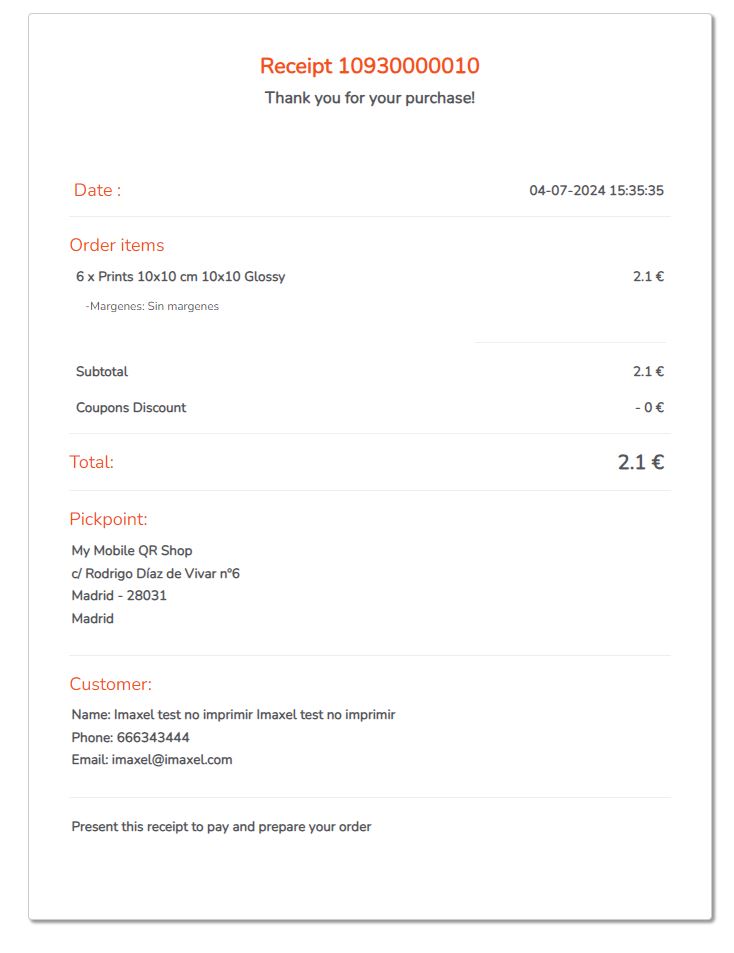 Receipt 10930000010
Thank you for your purchase!

Date : 04-07-2024 15:35:35

Order items

6 x Prints 10x10 cm 10x10 Glossy 2.1 €

-Margenes: Sin margenes

Subtotal 2.1 €

Coupons Discount - 0 €

Total: 2.1 €

Pickpoint:

My Mobile QR Shop
c/ Rodrigo Díaz de Vivar nº6
Madrid - 28031
Madrid

Customer:

Name: Imaxel test no imprimir Imaxel test no imprimir
Phone: 666343444
Email: imaxel@imaxel.com

Present this receipt to pay and prepare your order